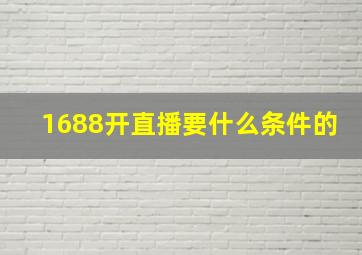 1688开直播要什么条件的